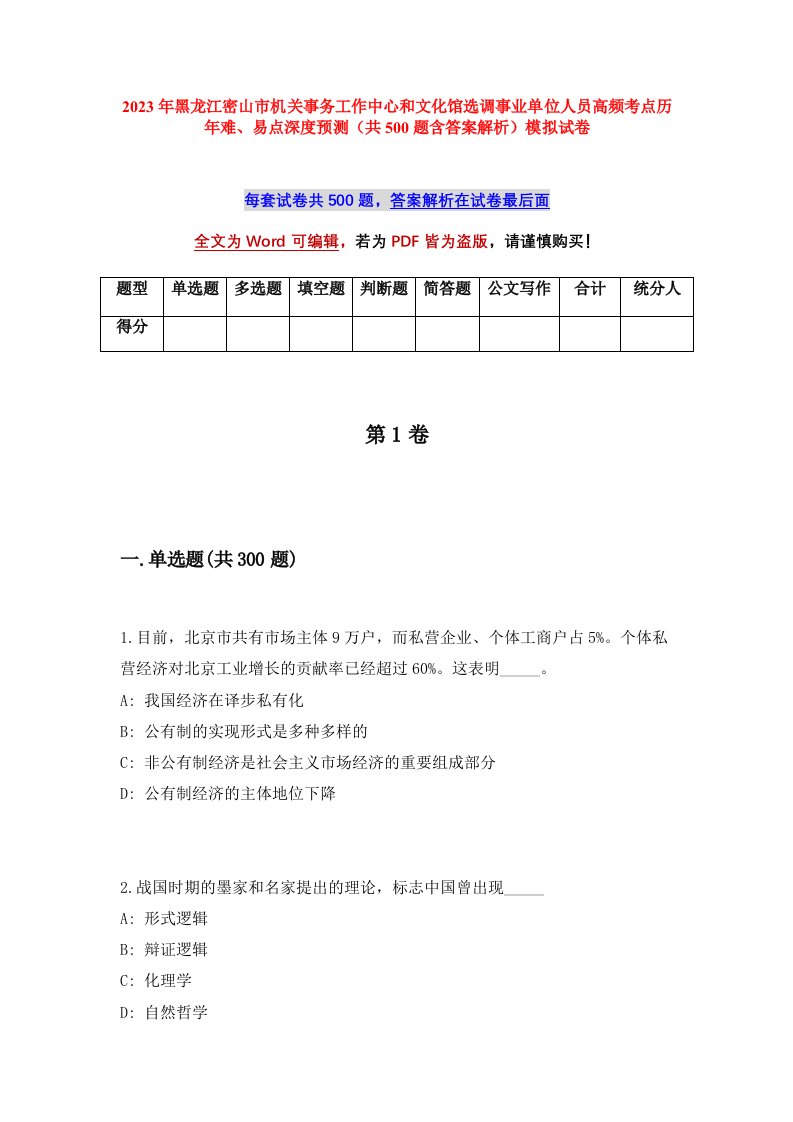 2023年黑龙江密山市机关事务工作中心和文化馆选调事业单位人员高频考点历年难、易点深度预测（共500题含答案解析）模拟试卷

每套试卷共500题，答案解析在试卷最后面

全文为Word可编辑，若为PDF皆为盗版，请谨慎购买！

| 题型 | 单选题 | 多选题 | 填空题 | 判断题 | 简答题 | 公文写作 | 合计 | 统分人 |
|---|---|---|---|---|---|---|---|---|
| 得分 | | | | | | | | |

第1卷

一.单选题(共300题)

1.目前，北京市共有市场主体9万户，而私营企业、个体工商户占5%。个体私营经济对北京工业增长的贡献率已经超过60%。这表明_____。
A: 我国经济在译步私有化
B: 公有制的实现形式是多种多样的
C: 非公有制经济是社会主义市场经济的重要组成部分
D: 公有制经济的主体地位下降

2.战国时期的墨家和名家提出的理论，标志中国曾出现_____
A: 形式逻辑
B: 辩证逻辑
C: 化理学
D: 自然哲学